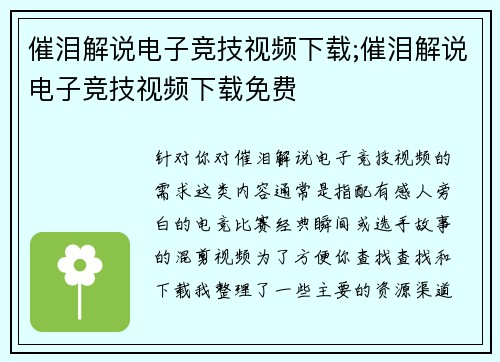 催泪解说电子竞技视频下载;催泪解说电子竞技视频下载免费

针对你对催泪解说电子竞技视频的需求这类内容通常是指配有感人旁白的电竞比赛经典瞬间或选手故事的混剪视频为了方便你查找查找和下载我整理了一些主要的资源渠道